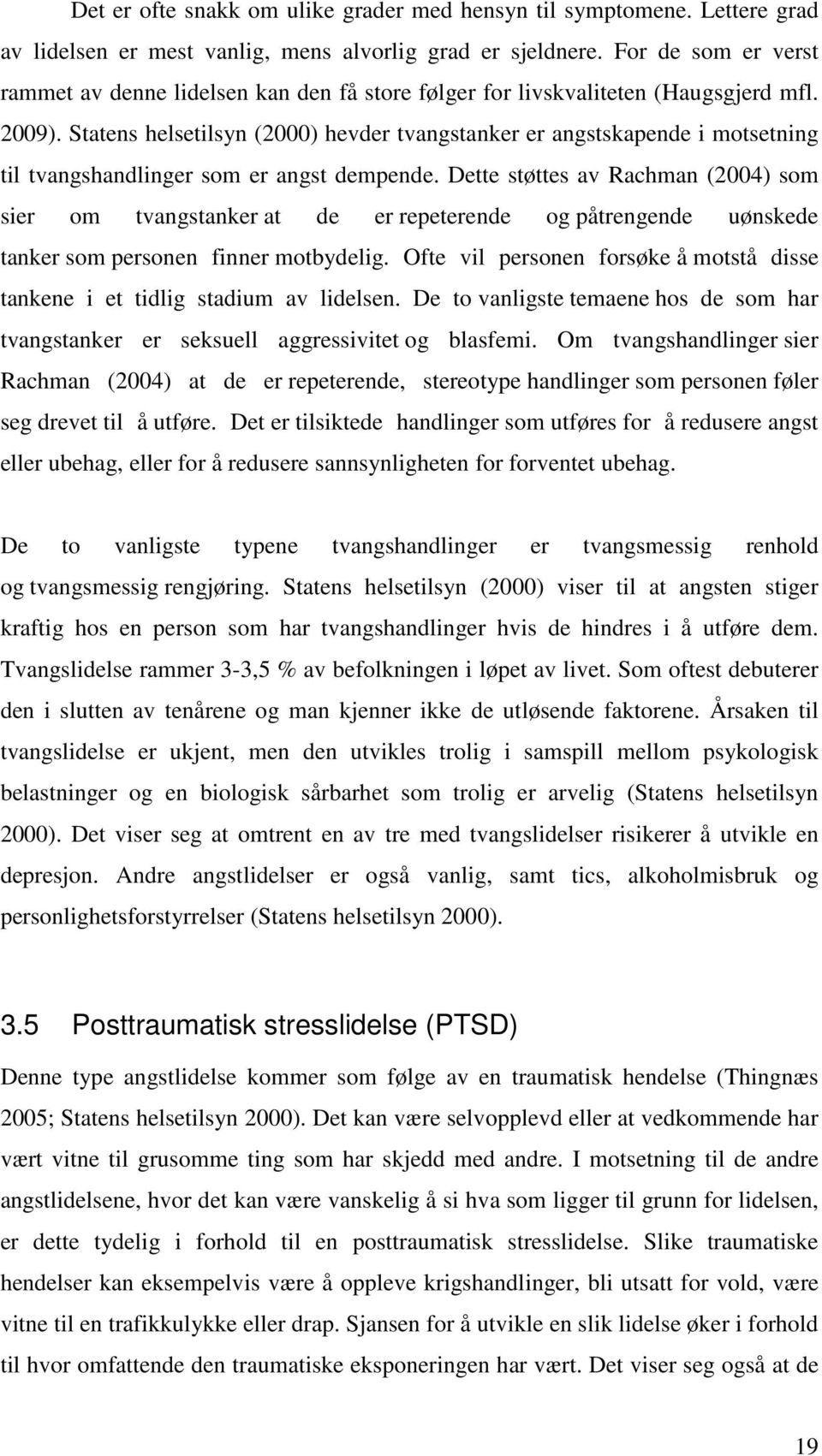 Det er ofte snakk om ulike grader med hensyn til symptomene. Lettere grad av lidelsen er mest vanlig, mens alvorlig grad er sjeldnere. For de som er verst rammet av denne lidelsen kan den få store følger for livskvaliteten (Haugsgjerd mfl. 2009). Statens helsetilsyn (2000) hevder tvangstanker er angstskapende i motsetning til tvangshandlinger som er angst dempende. Dette støttes av Rachman (2004) som sier om tvangstanker at de er repeterende og påtrengende uønskede tanker som personen finner motbydelig. Ofte vil personen forsøke å motstå disse tankene i et tidlig stadium av lidelsen. De to vanligste temaene hos de som har tvangstanker er seksuell aggressivitet og blasfemi. Om tvangshandlinger sier Rachman (2004) at de er repeterende, stereotype handlinger som personen føler seg drevet til å utføre. Det er tilsiktede handlinger som utføres for å redusere angst eller ubehag, eller for å redusere sannsynligheten for forventet ubehag.

De to vanligste typene tvangshandlinger er tvangsmessig renhold og tvangsmessig rengjøring. Statens helsetilsyn (2000) viser til at angsten stiger kraftig hos en person som har tvangshandlinger hvis de hindres i å utføre dem. Tvangslidelse rammer 3-3,5 % av befolkningen i løpet av livet. Som oftest debuterer den i slutten av tenårene og man kjenner ikke de utløsende faktorene. Årsaken til tvangslidelse er ukjent, men den utvikles trolig i samspill mellom psykologisk belastninger og en biologisk sårbarhet som trolig er arvelig (Statens helsetilsyn 2000). Det viser seg at omtrent en av tre med tvangslidelser risikerer å utvikle en depresjon. Andre angstlidelser er også vanlig, samt tics, alkoholmisbruk og personlighetsforstyrrelser (Statens helsetilsyn 2000).

3.5 Posttraumatisk stresslidelse (PTSD)

Denne type angstlidelse kommer som følge av en traumatisk hendelse (Thingnæs 2005; Statens helsetilsyn 2000). Det kan være selvopplevd eller at vedkommende har vært vitne til grusomme ting som har skjedd med andre. I motsetning til de andre angstlidelsene, hvor det kan være vanskelig å si hva som ligger til grunn for lidelsen, er dette tydelig i forhold til en posttraumatisk stresslidelse. Slike traumatiske hendelser kan eksempelvis være å oppleve krigshandlinger, bli utsatt for vold, være vitne til en trafikkulykke eller drap. Sjansen for å utvikle en slik lidelse øker i forhold til hvor omfattende den traumatiske eksponeringen har vært. Det viser seg også at de

19